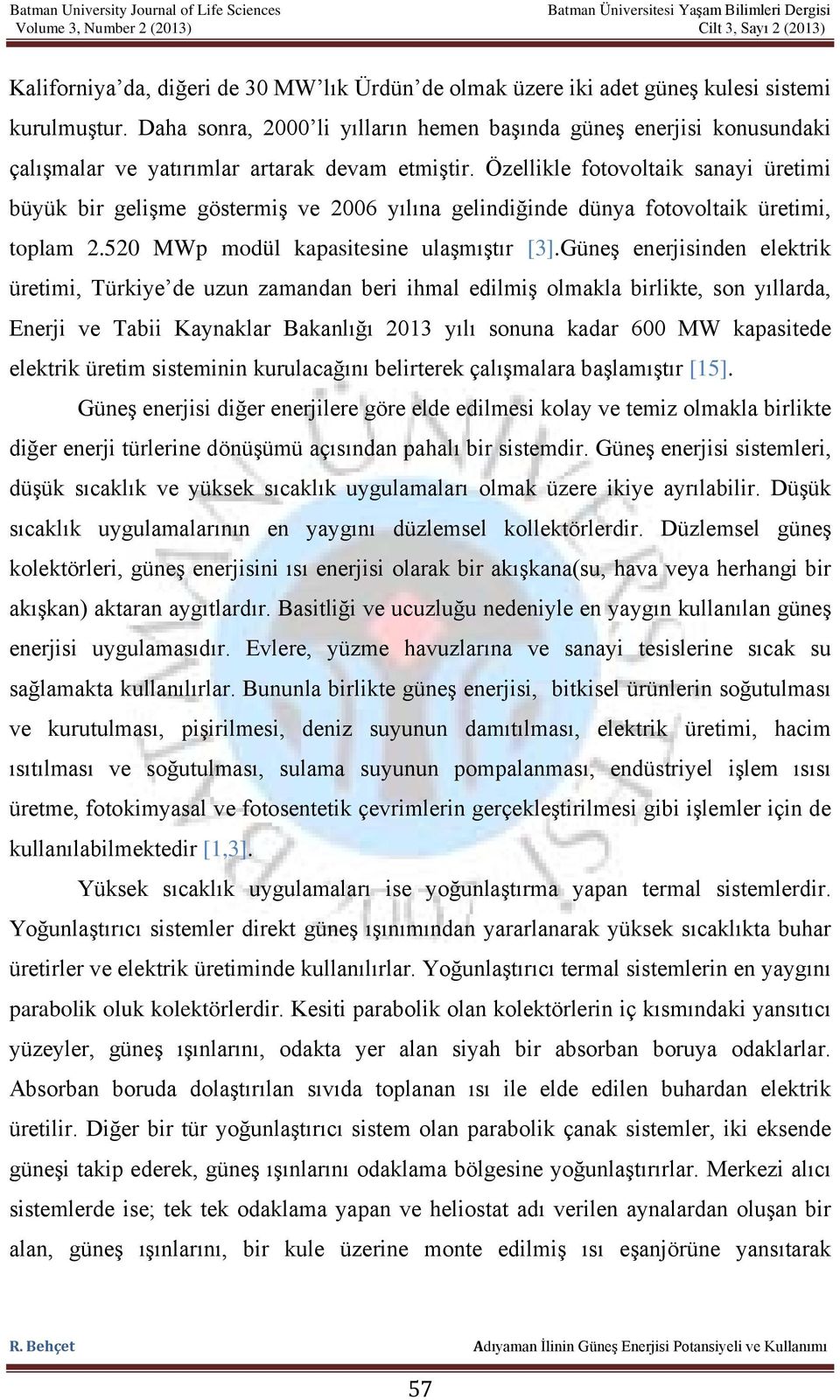 Batman University Journal of Life Sciences
Volume 3, Number 2 (2013)

Batman Üniversitesi Yaşam Bilimleri Dergisi
Cilt 3, Sayı 2 (2013)

Kaliforniya'da, diğeri de 30 MW'lık Ürdün'de olmak üzere iki adet güneş kulesi sistemi kurulmuştur. Daha sonra, 2000'li yılların hemen başında güneş enerjisi konusundaki çalışmalar ve yatırımlar artarak devam etmiştir. Özellikle fotovoltaik sanayi üretimi büyük bir gelişme göstermiş ve 2006 yılına gelindiğinde dünya fotovoltaik üretimi, toplam 2.520 MWp modül kapasitesine ulaşmıştır [3].Güneş enerjisinden elektrik üretimi, Türkiye'de uzun zamandan beri ihmal edilmiş olmakla birlikte, son yıllarda, Enerji ve Tabii Kaynaklar Bakanlığı 2013 yılı sonuna kadar 600 MW kapasitede elektrik üretim sisteminin kurulacağını belirterek çalışmalara başlamıştır [15].

Güneş enerjisi diğer enerjilere göre elde edilmesi kolay ve temiz olmakla birlikte diğer enerji türlerine dönüşümü açısından pahalı bir sistemdir. Güneş enerjisi sistemleri, düşük sıcaklık ve yüksek sıcaklık uygulamaları olmak üzere ikiye ayrılabilir. Düşük sıcaklık uygulamalarının en yaygını düzlemsel kollektörlerdir. Düzlemsel güneş kolektörleri, güneş enerjisini ısı enerjisi olarak bir akışkana(su, hava veya herhangi bir akışkan) aktaran aygıtlardır. Basitliği ve ucuzluğu nedeniyle en yaygın kullanılan güneş enerjisi uygulamasıdır. Evlere, yüzme havuzlarına ve sanayi tesislerine sıcak su sağlamakta kullanılırlar. Bununla birlikte güneş enerjisi, bitkisel ürünlerin soğutulması ve kurutulması, pişirilmesi, deniz suyunun damıtılması, elektrik üretimi, hacim ısıtılması ve soğutulması, sulama suyunun pompalanması, endüstriyel işlem ısısı üretme, fotokimyasal ve fotosentetik çevrimlerin gerçekleştirilmesi gibi işlemler için de kullanılabilmektedir [1,3].

Yüksek sıcaklık uygulamaları ise yoğunlaştırma yapan termal sistemlerdir. Yoğunlaştırıcı sistemler direkt güneş ışınımından yararlanarak yüksek sıcaklıkta buhar üretirler ve elektrik üretiminde kullanılırlar. Yoğunlaştırıcı termal sistemlerin en yaygını parabolik oluk kolektörlerdir. Kesiti parabolik olan kolektörlerin iç kısmındaki yansıtıcı yüzeyler, güneş ışınlarını, odakta yer alan siyah bir absorban boruya odaklarlar. Absorban boruda dolaştırılan sıvıda toplanan ısı ile elde edilen buhardan elektrik üretilir. Diğer bir tür yoğunlaştırıcı sistem olan parabolik çanak sistemler, iki eksende güneşi takip ederek, güneş ışınlarını odaklama bölgesine yoğunlaştırırlar. Merkezi alıcı sistemlerde ise; tek tek odaklama yapan ve heliostat adı verilen aynalardan oluşan bir alan, güneş ışınlarını, bir kule üzerine monte edilmiş ısı eşanjörüne yansıtarak

R. Behçet
Adıyaman İlinin Güneş Enerjisi Potansiyeli ve Kullanımı

57